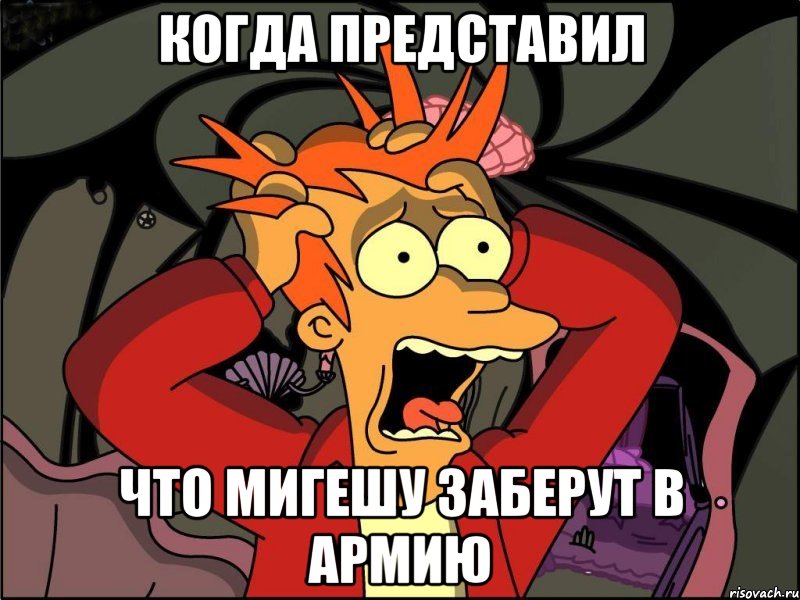 КОГДА ПРЕДСТАВИЛ

ЧТО МИГЕШУ ЗАБЕРУТ В АРМИЮ

risovach.ru